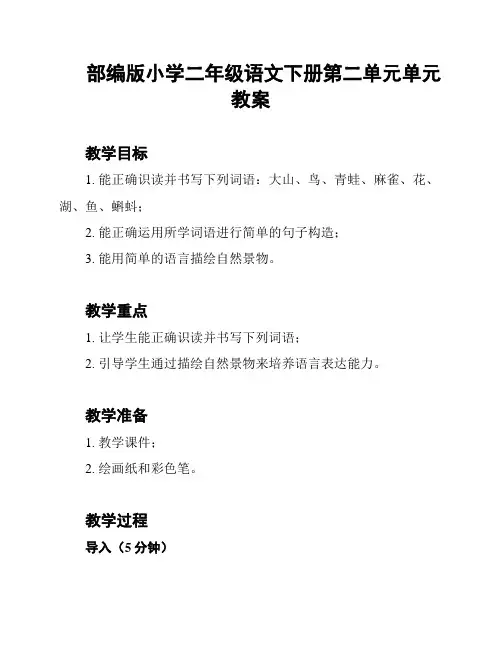 部编版小学二年级语文下册第二单元单元教案

教学目标

1. 能正确识读并书写下列词语：大山、鸟、青蛙、麻雀、花、湖、鱼、蝌蚪；

2. 能正确运用所学词语进行简单的句子构造；

3. 能用简单的语言描绘自然景物。

教学重点

1. 让学生能正确识读并书写下列词语；

2. 引导学生通过描绘自然景物来培养语言表达能力。

教学准备

1. 教学课件；

2. 绘画纸和彩色笔。

教学过程

导入（5 分钟）